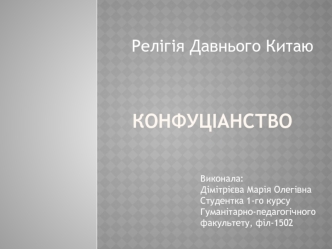 Релігія Давнього Китаю

КОНФУЦІАНСТВО

Виконала:
Дімітрієва Марія Олегівна
Студентка 1-го курсу
Гуманітарно-педагогічного
факультету, філ-1502